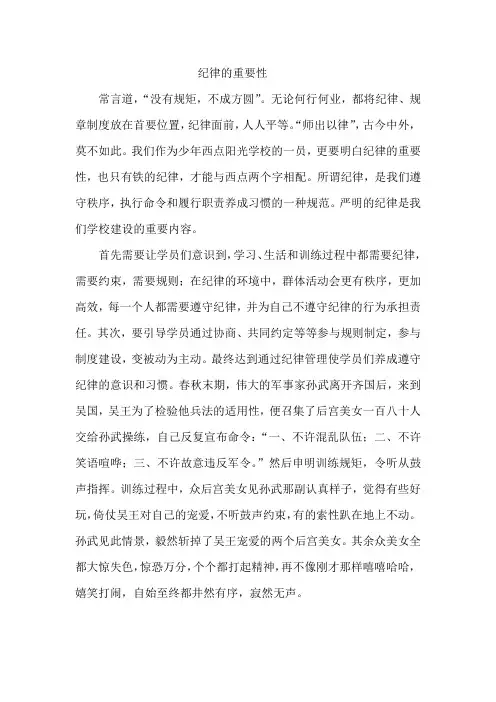 纪律的重要性

常言道，“没有规矩，不成方圆”。无论何行何业，都将纪律、规章制度放在首要位置，纪律面前，人人平等。“师出以律”，古今中外，莫不如此。我们作为少年西点阳光学校的一员，更要明白纪律的重要性，也只有铁的纪律，才能与西点两个字相配。所谓纪律，是我们遵守秩序，执行命令和履行职责养成习惯的一种规范。严明的纪律是我们学校建设的重要内容。

首先需要让学员们意识到，学习、生活和训练过程中都需要纪律，需要约束，需要规则；在纪律的环境中，群体活动会更有秩序，更加高效，每一个人都需要遵守纪律，并为自己不遵守纪律的行为承担责任。其次，要引导学员通过协商、共同约定等等参与规则制定，参与制度建设，变被动为主动。最终达到通过纪律管理使学员们养成遵守纪律的意识和习惯。春秋末期，伟大的军事家孙武离开齐国后，来到吴国，吴王为了检验他兵法的适用性，便召集了后宫美女一百八十人交给孙武操练，自己反复宣布命令：“一、不许混乱队伍；二、不许笑语喧哗；三、不许故意违反军令。”然后申明训练规矩，令听从鼓声指挥。训练过程中，众后宫美女见孙武那副认真样子，觉得有些好玩，倚仗吴王对自己的宠爱，不听鼓声约束，有的索性趴在地上不动。孙武见此情景，毅然斩掉了吴王宠爱的两个后宫美女。其余众美女全都大惊失色，惊恐万分，个个都打起精神，再不像刚才那样嘻嘻哈哈，嬉笑打闹，自始至终都井然有序，寂然无声。